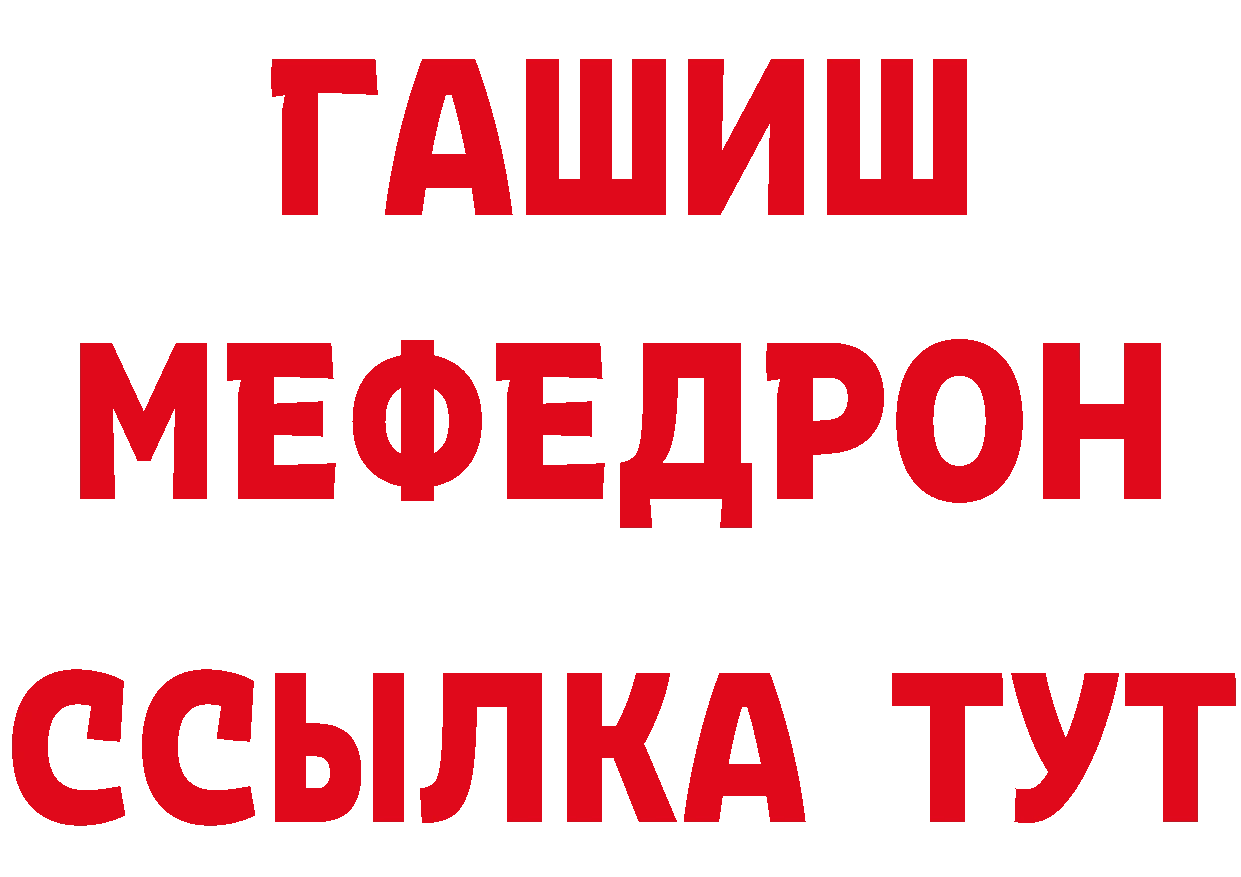 ГАШИШ
МЕФЕДРОН
ССЫЛКА ТУТ